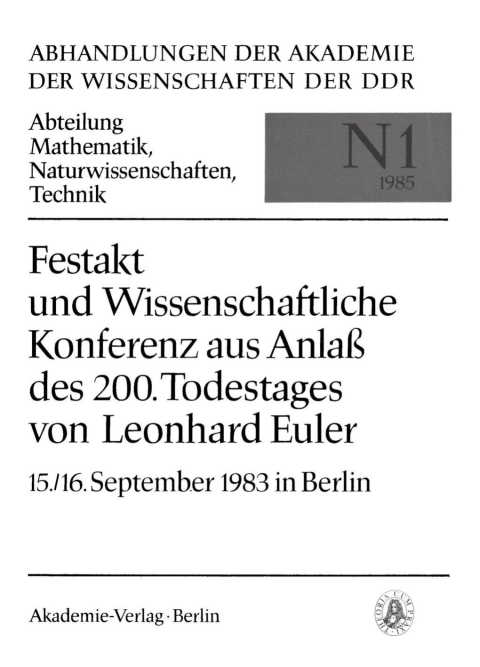 ABHANDLUNGEN DER AKADEMIE DER WISSENSCHAFTEN DER DDR

Abteilung Mathematik, Naturwissenschaften, Technik

N1
1985

Festakt und Wissenschaftliche Konferenz aus Anlaß des 200. Todestages von Leonhard Euler

15./16. September 1983 in Berlin

Akademie-Verlag · Berlin

THEORIA CUM PRAXI